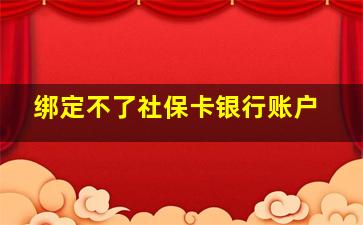 绑定不了社保卡银行账户